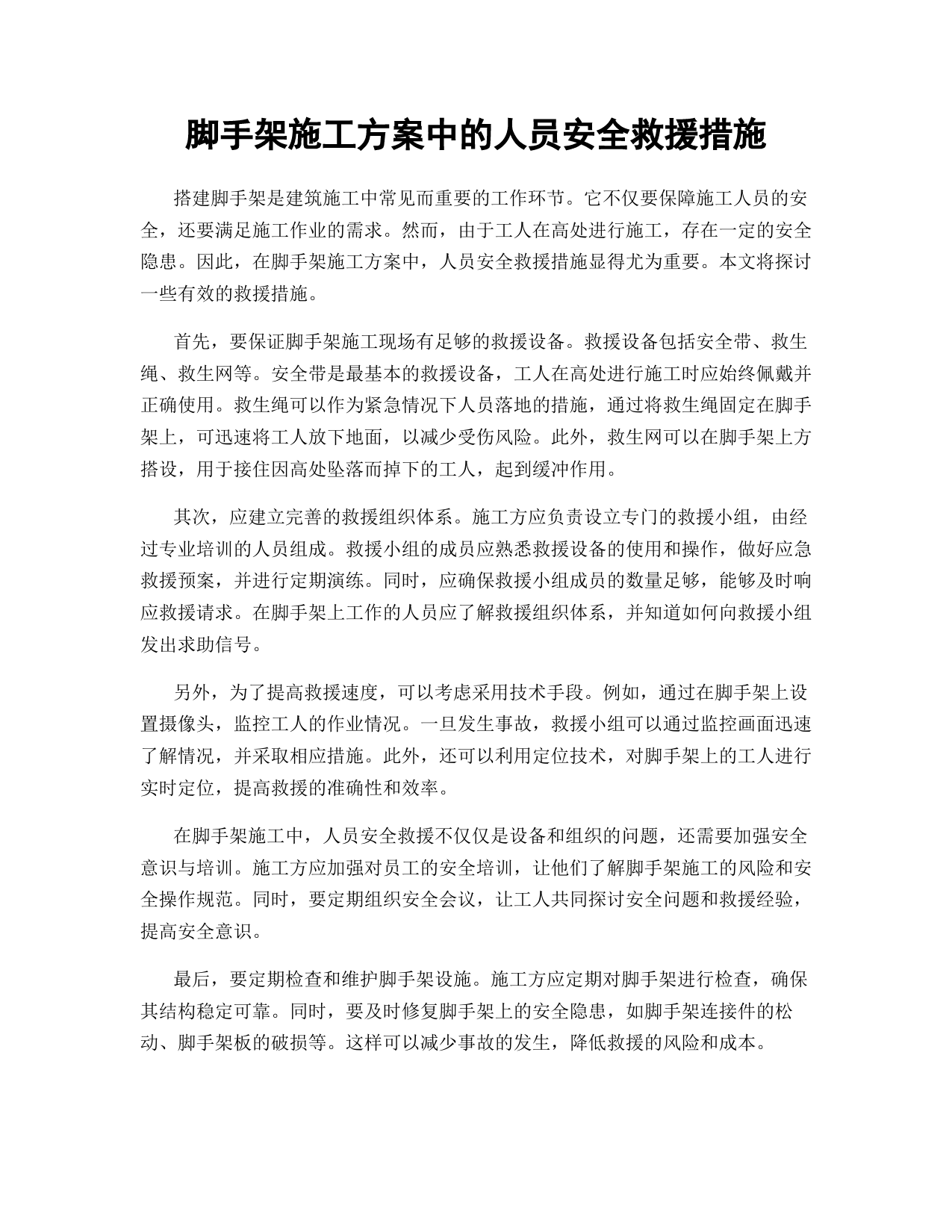 脚手架施工方案中的人员安全救援措施

搭建脚手架是建筑施工中常见而重要的工作环节。它不仅要保障施工人员的安全，还要满足施工作业的需求。然而，由于工人在高处进行施工，存在一定的安全隐患。因此，在脚手架施工方案中，人员安全救援措施显得尤为重要。本文将探讨一些有效的救援措施。

首先，要保证脚手架施工现场有足够的救援设备。救援设备包括安全带、救生绳、救生网等。安全带是最基本的救援设备，工人在高处进行施工时应始终佩戴并正确使用。救生绳可以作为紧急情况下人员落地的措施，通过将救生绳固定在脚手架上，可迅速将工人放下地面，以减少受伤风险。此外，救生网可以在脚手架上方搭设，用于接住因高处坠落而掉下的工人，起到缓冲作用。

其次，应建立完善的救援组织体系。施工方应负责设立专门的救援小组，由经过专业培训的人员组成。救援小组的成员应熟悉救援设备的使用和操作，做好应急救援预案，并进行定期演练。同时，应确保救援小组成员的数量足够，能够及时响应救援请求。在脚手架上工作的人员应了解救援组织体系，并知道如何向救援小组发出求助信号。

另外，为了提高救援速度，可以考虑采用技术手段。例如，通过在脚手架上设置摄像头，监控工人的作业情况。一旦发生事故，救援小组可以通过监控画面迅速了解情况，并采取相应措施。此外，还可以利用定位技术，对脚手架上的工人进行实时定位，提高救援的准确性和效率。

在脚手架施工中，人员安全救援不仅仅是设备和组织的问题，还需要加强安全意识与培训。施工方应加强对员工的安全培训，让他们了解脚手架施工的风险和安全操作规范。同时，要定期组织安全会议，让工人共同探讨安全问题和救援经验，提高安全意识。

最后，要定期检查和维护脚手架设施。施工方应定期对脚手架进行检查，确保其结构稳定可靠。同时，要及时修复脚手架上的安全隐患，如脚手架连接件的松动、脚手架板的破损等。这样可以减少事故的发生，降低救援的风险和成本。